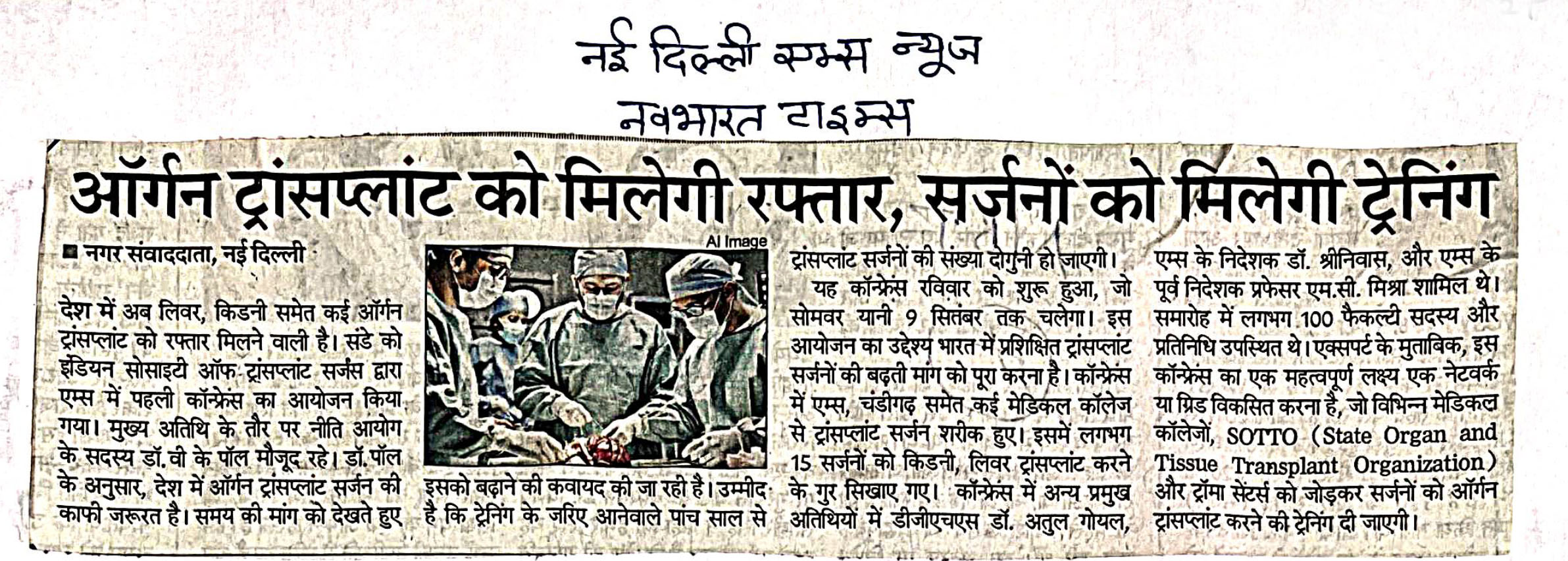 नई दिल्ली एम्स न्यूज
नवभारत टाइम्स

ऑर्गन ट्रांसप्लांट को मिलेगी रफ्तार, सर्जनों को मिलेगी ट्रेनिंग

■ नगर संवाददाता, नई दिल्ली

देश में अब लिवर, किडनी समेत कई ऑर्गन ट्रांसप्लांट को रफ्तार मिलने वाली है। संडे को इंडियन सोसाइटी ऑफ ट्रांसप्लांट सर्जंस द्वारा एम्स में पहली कॉन्फ्रेंस का आयोजन किया गया। मुख्य अतिथि के तौर पर नीति आयोग के सदस्य डॉ. वी के पॉल मौजूद रहे। डॉ. पॉल के अनुसार, देश में ऑर्गन ट्रांसप्लांट सर्जन की काफी जरूरत है। समय की मांग को देखते हुए

AI Image

इसको बढ़ाने की कवायद की जा रही है। उम्मीद है कि ट्रेनिंग के जरिए आनेवाले पांच साल से ट्रांसप्लांट सर्जनों की संख्या दोगुनी हो जाएगी।

यह कॉन्फ्रेंस रविवार को शुरू हुआ, जो सोमवर यानी 9 सितंबर तक चलेगा। इस आयोजन का उद्देश्य भारत में प्रशिक्षित ट्रांसप्लांट सर्जनों की बढ़ती मांग को पूरा करना है। कॉन्फ्रेंस में एम्स, चंडीगढ़ समेत कई मेडिकल कॉलेज से ट्रांसप्लांट सर्जन शरीक हुए। इसमें लगभग 15 सर्जनों को किडनी, लिवर ट्रांसप्लांट करने के गुर सिखाए गए। कॉन्फ्रेंस में अन्य प्रमुख अतिथियों में डीजीएचएस डॉ. अतुल गोयल, एम्स के निदेशक डॉ. श्रीनिवास, और एम्स के पूर्व निदेशक प्रफेसर एम.सी. मिश्रा शामिल थे। समारोह में लगभग 100 फैकल्टी सदस्य और प्रतिनिधि उपस्थित थे। एक्सपर्ट के मुताबिक, इस कॉन्फ्रेंस का एक महत्वपूर्ण लक्ष्य एक नेटवर्क या ग्रिड विकसित करना है, जो विभिन्न मेडिकल कॉलेजों, SOTTO (State Organ and Tissue Transplant Organization) और ट्रॉमा सेंटर्स को जोड़कर सर्जनों को ऑर्गन ट्रांसप्लांट करने की ट्रेनिंग दी जाएगी।